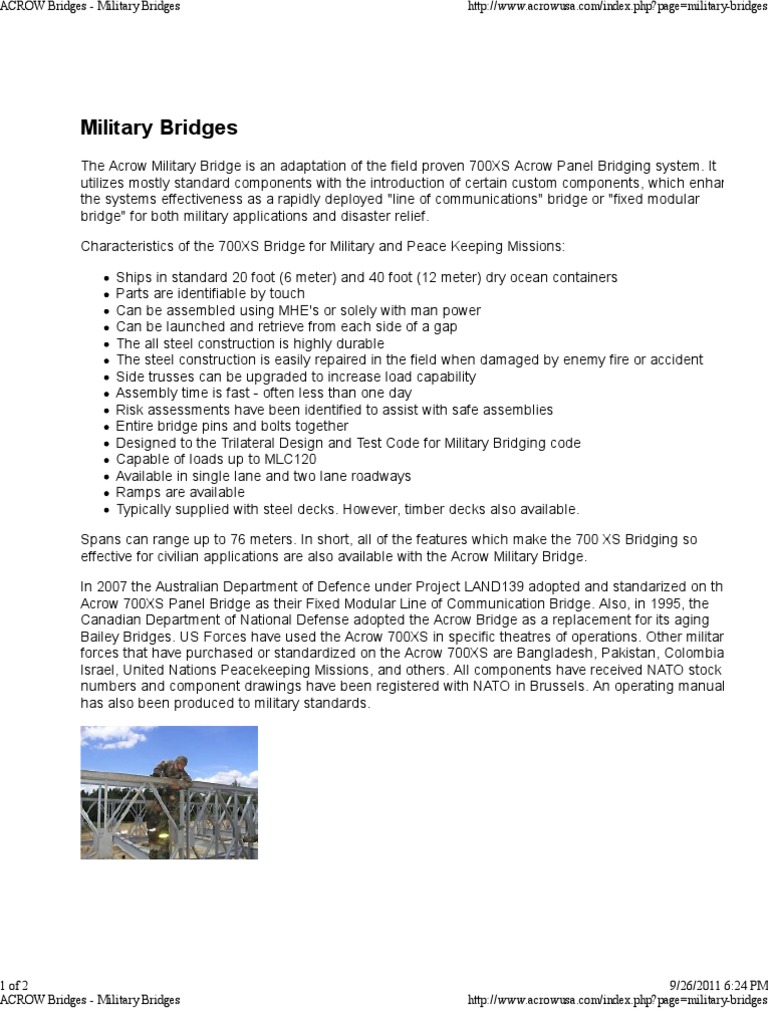 ACROW Bridges - Military Bridges http://www.acrowusa.com/index.php?page=military-bridges

Military Bridges

The Acrow Military Bridge is an adaptation of the field proven 700XS Acrow Panel Bridging system. It utilizes mostly standard components with the introduction of certain custom components, which enhar the systems effectiveness as a rapidly deployed "line of communications" bridge or "fixed modular bridge" for both military applications and disaster relief.

Characteristics of the 700XS Bridge for Military and Peace Keeping Missions:

- Ships in standard 20 foot (6 meter) and 40 foot (12 meter) dry ocean containers
- Parts are identifiable by touch
- Can be assembled using MHE's or solely with man power
- Can be launched and retrieve from each side of a gap
- The all steel construction is highly durable
- The steel construction is easily repaired in the field when damaged by enemy fire or accident
- Side trusses can be upgraded to increase load capability
- Assembly time is fast - often less than one day
- Risk assessments have been identified to assist with safe assemblies
- Entire bridge pins and bolts together
- Designed to the Trilateral Design and Test Code for Military Bridging code
- Capable of loads up to MLC120
- Available in single lane and two lane roadways
- Ramps are available
- Typically supplied with steel decks. However, timber decks also available.

Spans can range up to 76 meters. In short, all of the features which make the 700 XS Bridging so effective for civilian applications are also available with the Acrow Military Bridge.

In 2007 the Australian Department of Defence under Project LAND139 adopted and standarized on th Acrow 700XS Panel Bridge as their Fixed Modular Line of Communication Bridge. Also, in 1995, the Canadian Department of National Defense adopted the Acrow Bridge as a replacement for its aging Bailey Bridges. US Forces have used the Acrow 700XS in specific theatres of operations. Other militar forces that have purchased or standardized on the Acrow 700XS are Bangladesh, Pakistan, Colombia Israel, United Nations Peacekeeping Missions, and others. All components have received NATO stock numbers and component drawings have been registered with NATO in Brussels. An operating manual has also been produced to military standards.

1 of 2 9/26/2011 6:24 PM
ACROW Bridges - Military Bridges http://www.acrowusa.com/index.php?page=military-bridges